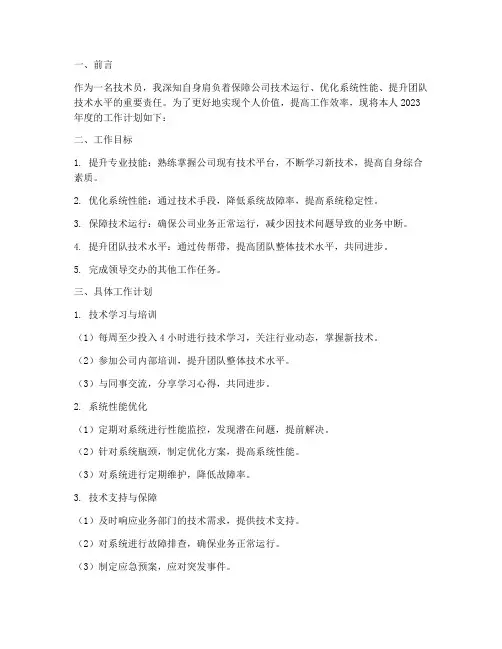 一、前言

作为一名技术员，我深知自身肩负着保障公司技术运行、优化系统性能、提升团队技术水平的重要责任。为了更好地实现个人价值，提高工作效率，现将本人2023年度的工作计划如下：

二、工作目标

1. 提升专业技能：熟练掌握公司现有技术平台，不断学习新技术，提高自身综合素质。

2. 优化系统性能：通过技术手段，降低系统故障率，提高系统稳定性。

3. 保障技术运行：确保公司业务正常运行，减少因技术问题导致的业务中断。

4. 提升团队技术水平：通过传帮带，提高团队整体技术水平，共同进步。

5. 完成领导交办的其他工作任务。

三、具体工作计划

1. 技术学习与培训

（1）每周至少投入4小时进行技术学习，关注行业动态，掌握新技术。

（2）参加公司内部培训，提升团队整体技术水平。

（3）与同事交流，分享学习心得，共同进步。

2. 系统性能优化

（1）定期对系统进行性能监控，发现潜在问题，提前解决。

（2）针对系统瓶颈，制定优化方案，提高系统性能。

（3）对系统进行定期维护，降低故障率。

3. 技术支持与保障

（1）及时响应业务部门的技术需求，提供技术支持。

（2）对系统进行故障排查，确保业务正常运行。

（3）制定应急预案，应对突发事件。